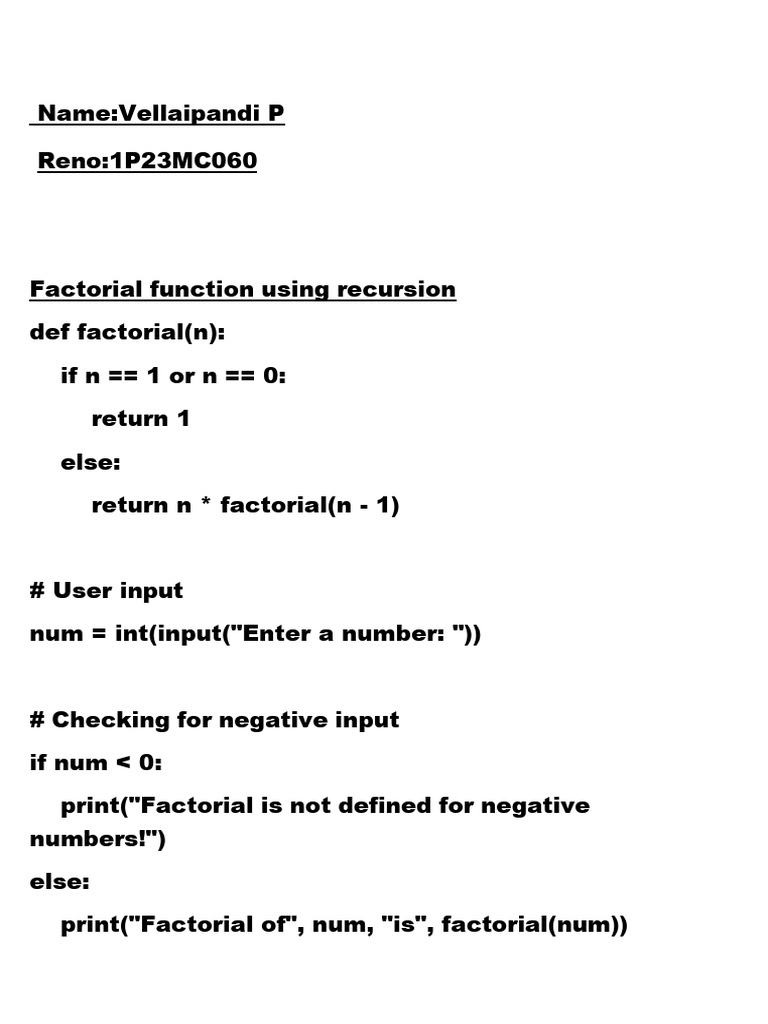 Name:Vellaipandi P

Reno:1P23MC060

Factorial function using recursion

def factorial(n):
    if n == 1 or n == 0:
        return 1
    else:
        return n * factorial(n - 1)

# User input
num = int(input("Enter a number: "))

# Checking for negative input
if num < 0:
    print("Factorial is not defined for negative numbers!")
else:
    print("Factorial of", num, "is", factorial(num))